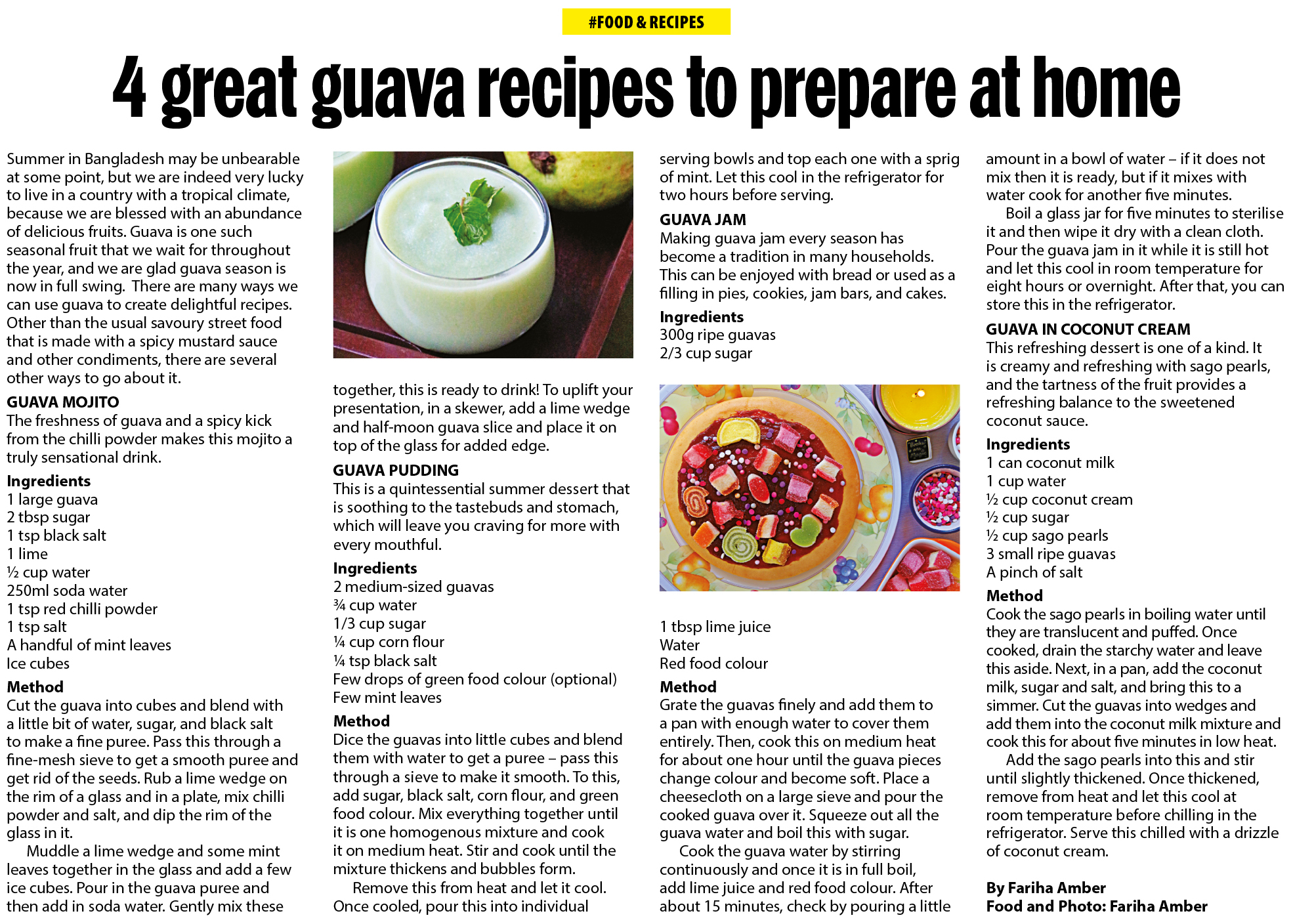 #FOOD & RECIPES

4 great guava recipes to prepare at home

Summer in Bangladesh may be unbearable at some point, but we are indeed very lucky to live in a country with a tropical climate, because we are blessed with an abundance of delicious fruits. Guava is one such seasonal fruit that we wait for throughout the year, and we are glad guava season is now in full swing. There are many ways we can use guava to create delightful recipes. Other than the usual savoury street food that is made with a spicy mustard sauce and other condiments, there are several other ways to go about it.

GUAVA MOJITO
The freshness of guava and a spicy kick from the chilli powder makes this mojito a truly sensational drink.

Ingredients
1 large guava
2 tbsp sugar
1 tsp black salt
1 lime
½ cup water
250ml soda water
1 tsp red chilli powder
1 tsp salt
A handful of mint leaves
Ice cubes

Method
Cut the guava into cubes and blend with a little bit of water, sugar, and black salt to make a fine puree. Pass this through a fine-mesh sieve to get a smooth puree and get rid of the seeds. Rub a lime wedge on the rim of a glass and in a plate, mix chilli powder and salt, and dip the rim of the glass in it.

Muddle a lime wedge and some mint leaves together in the glass and add a few ice cubes. Pour in the guava puree and then add in soda water. Gently mix these together, this is ready to drink! To uplift your presentation, in a skewer, add a lime wedge and half-moon guava slice and place it on top of the glass for added edge.

GUAVA PUDDING
This is a quintessential summer dessert that is soothing to the tastebuds and stomach, which will leave you craving for more with every mouthful.

Ingredients
2 medium-sized guavas
¾ cup water
1/3 cup sugar
¼ cup corn flour
¼ tsp black salt
Few drops of green food colour (optional)
Few mint leaves

Method
Dice the guavas into little cubes and blend them with water to get a puree – pass this through a sieve to make it smooth. To this, add sugar, black salt, corn flour, and green food colour. Mix everything together until it is one homogenous mixture and cook it on medium heat. Stir and cook until the mixture thickens and bubbles form.

Remove this from heat and let it cool. Once cooled, pour this into individual serving bowls and top each one with a sprig of mint. Let this cool in the refrigerator for two hours before serving.

GUAVA JAM
Making guava jam every season has become a tradition in many households. This can be enjoyed with bread or used as a filling in pies, cookies, jam bars, and cakes.

Ingredients
300g ripe guavas
2/3 cup sugar
1 tbsp lime juice
Water
Red food colour

Method
Grate the guavas finely and add them to a pan with enough water to cover them entirely. Then, cook this on medium heat for about one hour until the guava pieces change colour and become soft. Place a cheesecloth on a large sieve and pour the cooked guava over it. Squeeze out all the guava water and boil this with sugar.

Cook the guava water by stirring continuously and once it is in full boil, add lime juice and red food colour. After about 15 minutes, check by pouring a little amount in a bowl of water – if it does not mix then it is ready, but if it mixes with water cook for another five minutes.

Boil a glass jar for five minutes to sterilise it and then wipe it dry with a clean cloth. Pour the guava jam in it while it is still hot and let this cool in room temperature for eight hours or overnight. After that, you can store this in the refrigerator.

GUAVA IN COCONUT CREAM
This refreshing dessert is one of a kind. It is creamy and refreshing with sago pearls, and the tartness of the fruit provides a refreshing balance to the sweetened coconut sauce.

Ingredients
1 can coconut milk
1 cup water
½ cup coconut cream
½ cup sugar
½ cup sago pearls
3 small ripe guavas
A pinch of salt

Method
Cook the sago pearls in boiling water until they are translucent and puffed. Once cooked, drain the starchy water and leave this aside. Next, in a pan, add the coconut milk, sugar and salt, and bring this to a simmer. Cut the guavas into wedges and add them into the coconut milk mixture and cook this for about five minutes in low heat.

Add the sago pearls into this and stir until slightly thickened. Once thickened, remove from heat and let this cool at room temperature before chilling in the refrigerator. Serve this chilled with a drizzle of coconut cream.

By Fariha Amber
Food and Photo: Fariha Amber